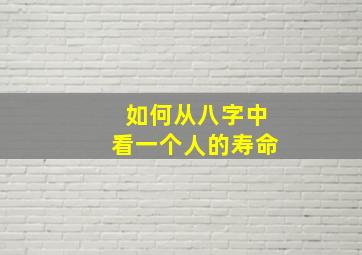 如何从八字中
看一个人的寿命